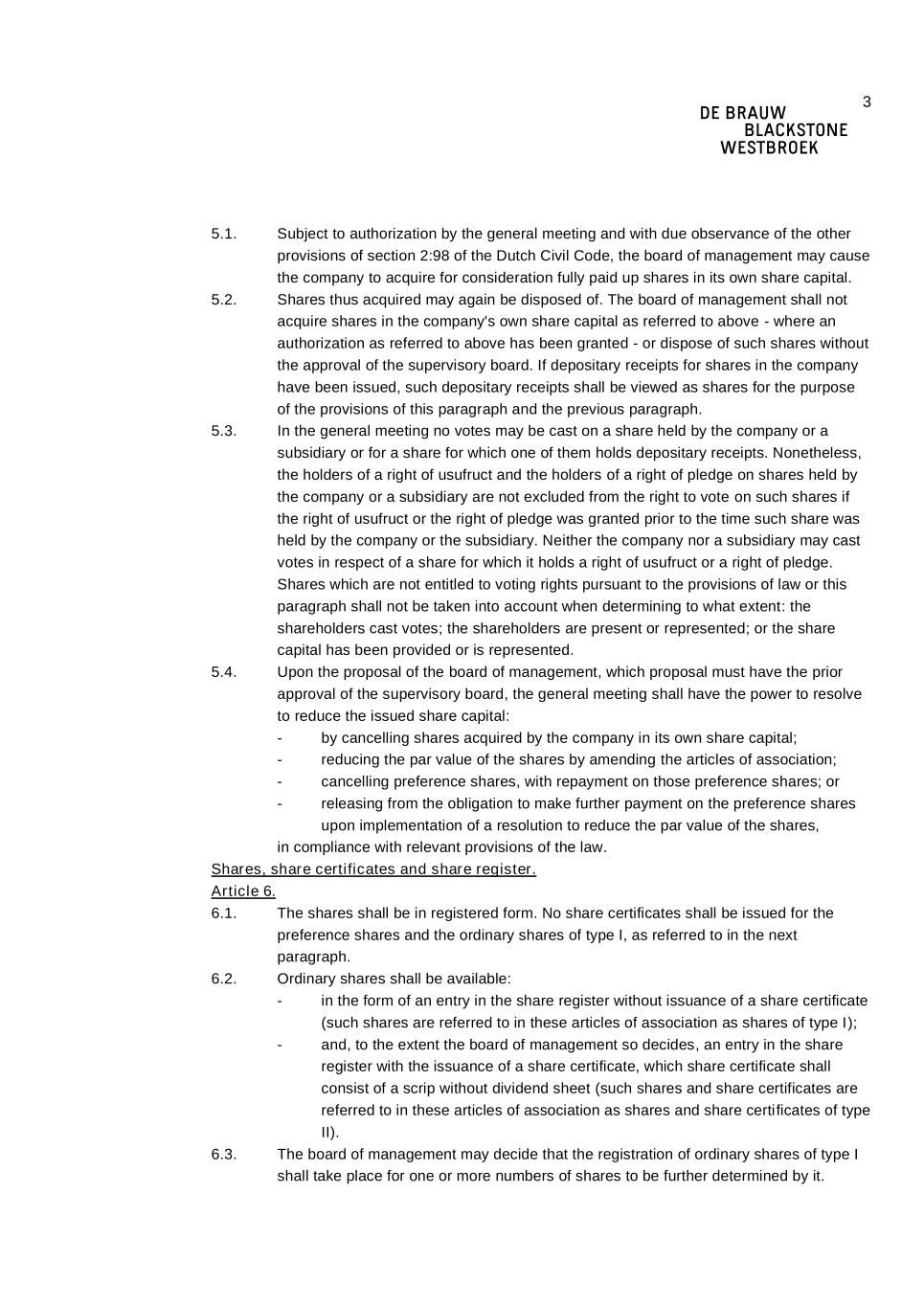 3

DE BRAUW
BLACKSTONE
WESTBROEK

5.1. Subject to authorization by the general meeting and with due observance of the other provisions of section 2:98 of the Dutch Civil Code, the board of management may cause the company to acquire for consideration fully paid up shares in its own share capital.
5.2. Shares thus acquired may again be disposed of. The board of management shall not acquire shares in the company's own share capital as referred to above - where an authorization as referred to above has been granted - or dispose of such shares without the approval of the supervisory board. If depositary receipts for shares in the company have been issued, such depositary receipts shall be viewed as shares for the purpose of the provisions of this paragraph and the previous paragraph.
5.3. In the general meeting no votes may be cast on a share held by the company or a subsidiary or for a share for which one of them holds depositary receipts. Nonetheless, the holders of a right of usufruct and the holders of a right of pledge on shares held by the company or a subsidiary are not excluded from the right to vote on such shares if the right of usufruct or the right of pledge was granted prior to the time such share was held by the company or the subsidiary. Neither the company nor a subsidiary may cast votes in respect of a share for which it holds a right of usufruct or a right of pledge. Shares which are not entitled to voting rights pursuant to the provisions of law or this paragraph shall not be taken into account when determining to what extent: the shareholders cast votes; the shareholders are present or represented; or the share capital has been provided or is represented.
5.4. Upon the proposal of the board of management, which proposal must have the prior approval of the supervisory board, the general meeting shall have the power to resolve to reduce the issued share capital:
- by cancelling shares acquired by the company in its own share capital;
- reducing the par value of the shares by amending the articles of association;
- cancelling preference shares, with repayment on those preference shares; or
- releasing from the obligation to make further payment on the preference shares upon implementation of a resolution to reduce the par value of the shares,
in compliance with relevant provisions of the law.
Shares, share certificates and share register.
Article 6.
6.1. The shares shall be in registered form. No share certificates shall be issued for the preference shares and the ordinary shares of type I, as referred to in the next paragraph.
6.2. Ordinary shares shall be available:
- in the form of an entry in the share register without issuance of a share certificate (such shares are referred to in these articles of association as shares of type I);
- and, to the extent the board of management so decides, an entry in the share register with the issuance of a share certificate, which share certificate shall consist of a scrip without dividend sheet (such shares and share certificates are referred to in these articles of association as shares and share certificates of type II).
6.3. The board of management may decide that the registration of ordinary shares of type I shall take place for one or more numbers of shares to be further determined by it.